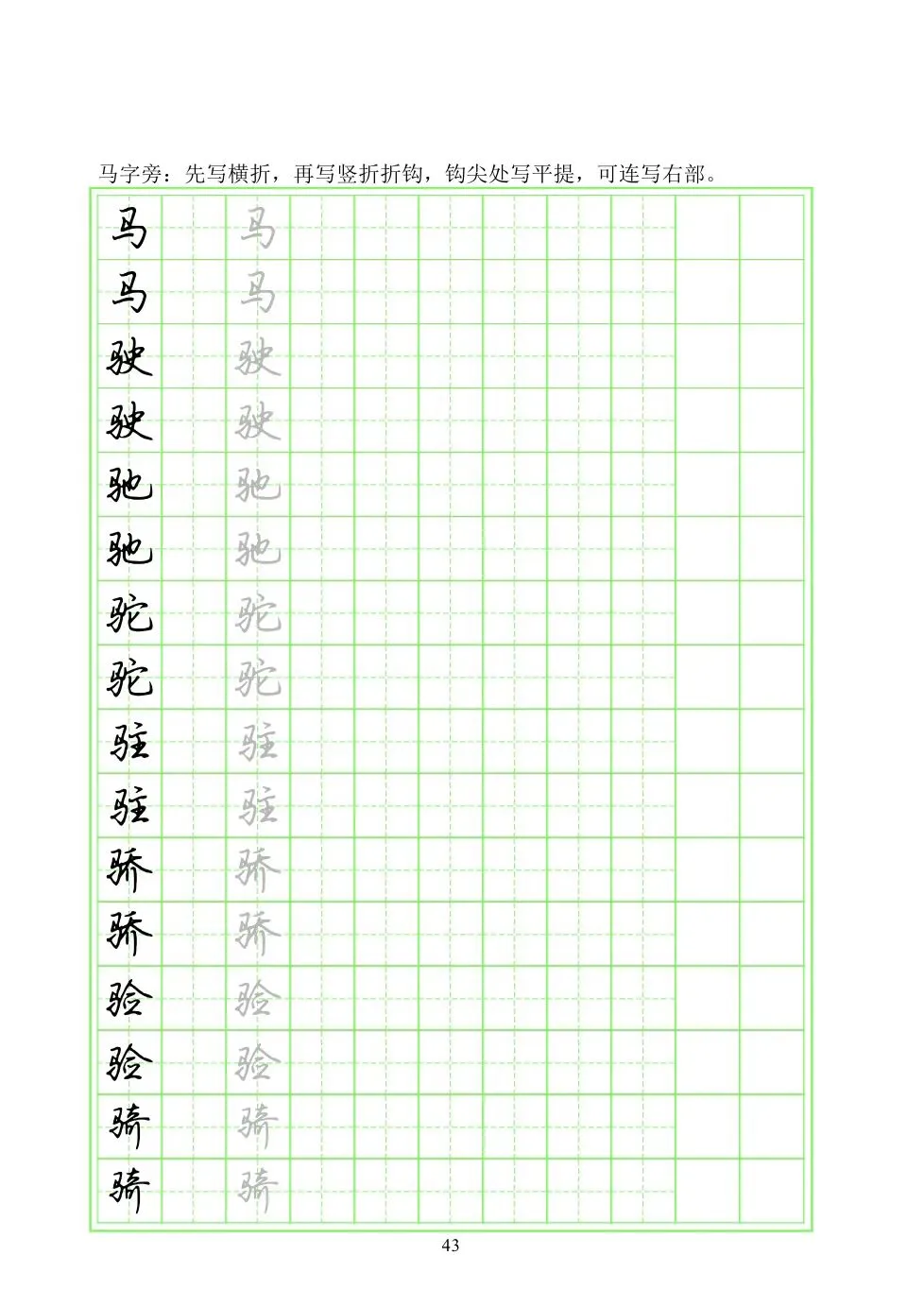 马字旁：先写横折，再写竖折折钩，钩尖处写平提，可连写右部。

马 马
马 马
驶 驶
驶 驶
驰 驰
驰 驰
驼 驼
驼 驼
驻 驻
驻 驻
骄 骄
骄 骄
验 验
验 验
骑 骑
骑 骑

43